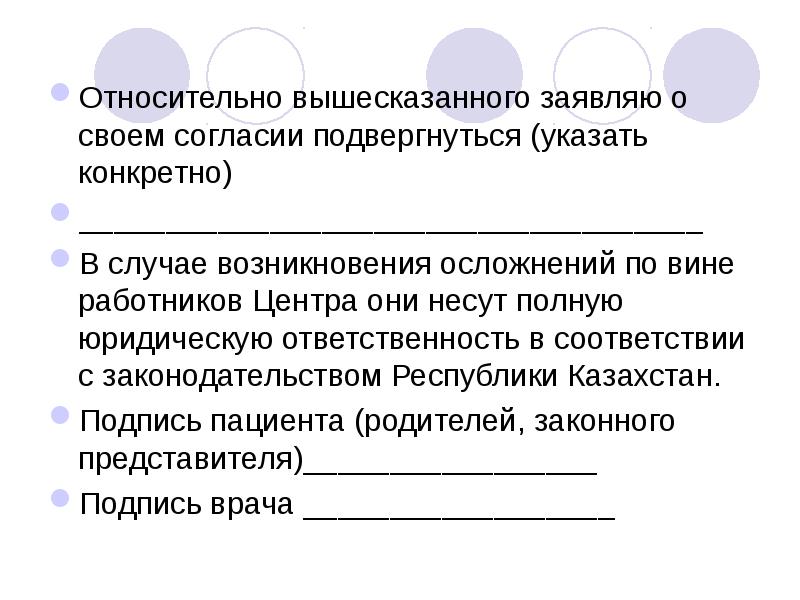 Относительно вышесказанного заявляю о своем согласии подвергнуться (указать конкретно)

____________________________________

В случае возникновения осложнений по вине работников Центра они несут полную юридическую ответственность в соответствии с законодательством Республики Казахстан.

Подпись пациента (родителей, законного представителя)_________________

Подпись врача __________________